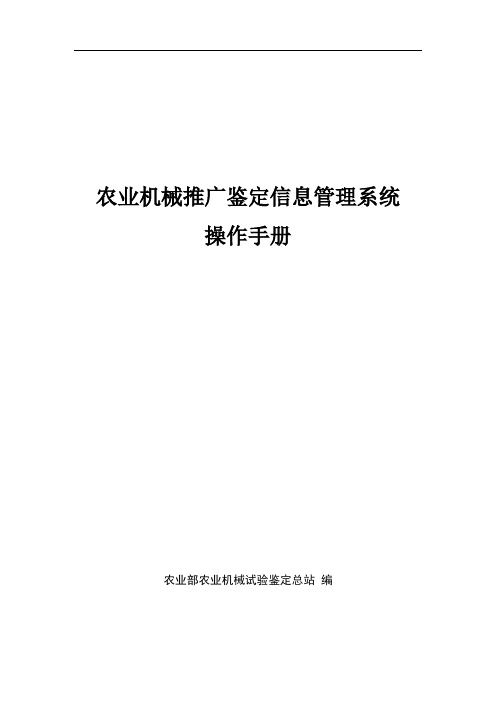 农业机械推广鉴定信息管理系统
操作手册

农业部农业机械试验鉴定总站 编